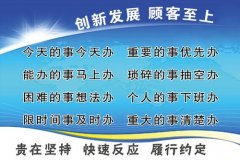 创新发展 顾客至上

今天的事今天办 重要的事优先办
能办的事马上办 琐碎的事抽空办
困难的事想法办 个人的事下班办
限时间事及时办 重大的事清楚办

贵在坚持 快速反应 履行约定